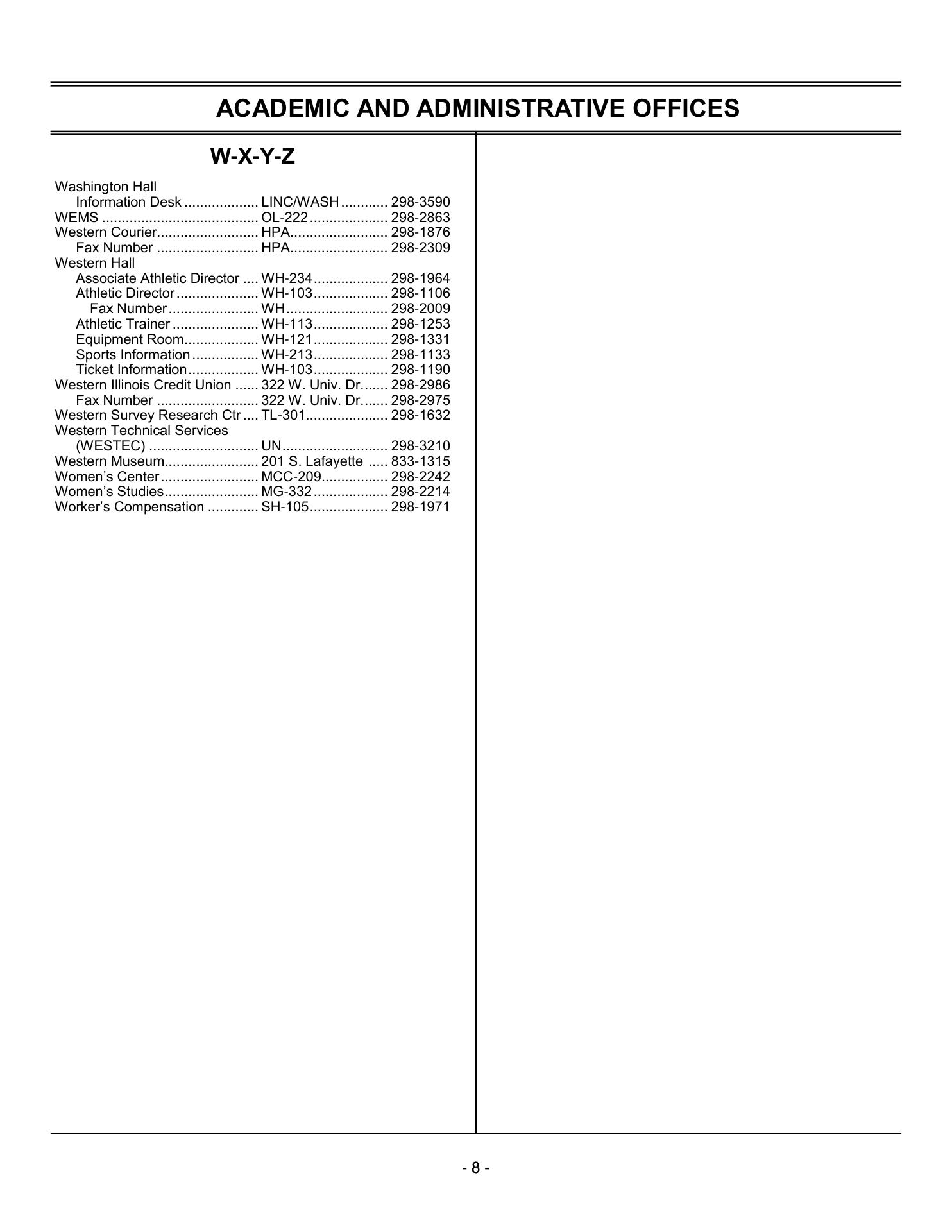 ACADEMIC AND ADMINISTRATIVE OFFICES

W-X-Y-Z

Washington Hall
Information Desk LINC/WASH 298-3590
WEMS OL-222 298-2863
Western Courier HPA 298-1876
Fax Number HPA 298-2309
Western Hall
Associate Athletic Director WH-234 298-1964
Athletic Director WH-103 298-1106
Fax Number WH 298-2009
Athletic Trainer WH-113 298-1253
Equipment Room WH-121 298-1331
Sports Information WH-213 298-1133
Ticket Information WH-103 298-1190
Western Illinois Credit Union 322 W. Univ. Dr. 298-2986
Fax Number 322 W. Univ. Dr. 298-2975
Western Survey Research Ctr TL-301 298-1632
Western Technical Services
(WESTEC) UN 298-3210
Western Museum 201 S. Lafayette 833-1315
Women's Center MCC-209 298-2242
Women's Studies MG-332 298-2214
Worker's Compensation SH-105 298-1971

- 8 -